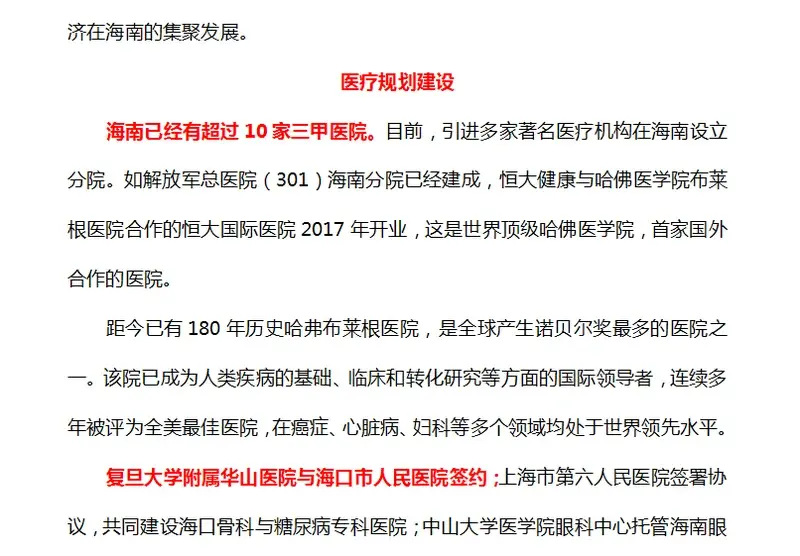 济在海南的集聚发展。

医疗规划建设

海南已经有超过 10 家三甲医院。目前，引进多家著名医疗机构在海南设立分院。如解放军总医院（301）海南分院已经建成，恒大健康与哈佛医学院布莱根医院合作的恒大国际医院 2017 年开业，这是世界顶级哈佛医学院，首家国外合作的医院。

距今已有 180 年历史哈弗布莱根医院，是全球产生诺贝尔奖最多的医院之一。该院已成为人类疾病的基础、临床和转化研究等方面的国际领导者，连续多年被评为全美最佳医院，在癌症、心脏病、妇科等多个领域均处于世界领先水平。

复旦大学附属华山医院与海口市人民医院签约；上海市第六人民医院签署协议，共同建设海口骨科与糖尿病专科医院；中山大学医学院眼科中心托管海南眼